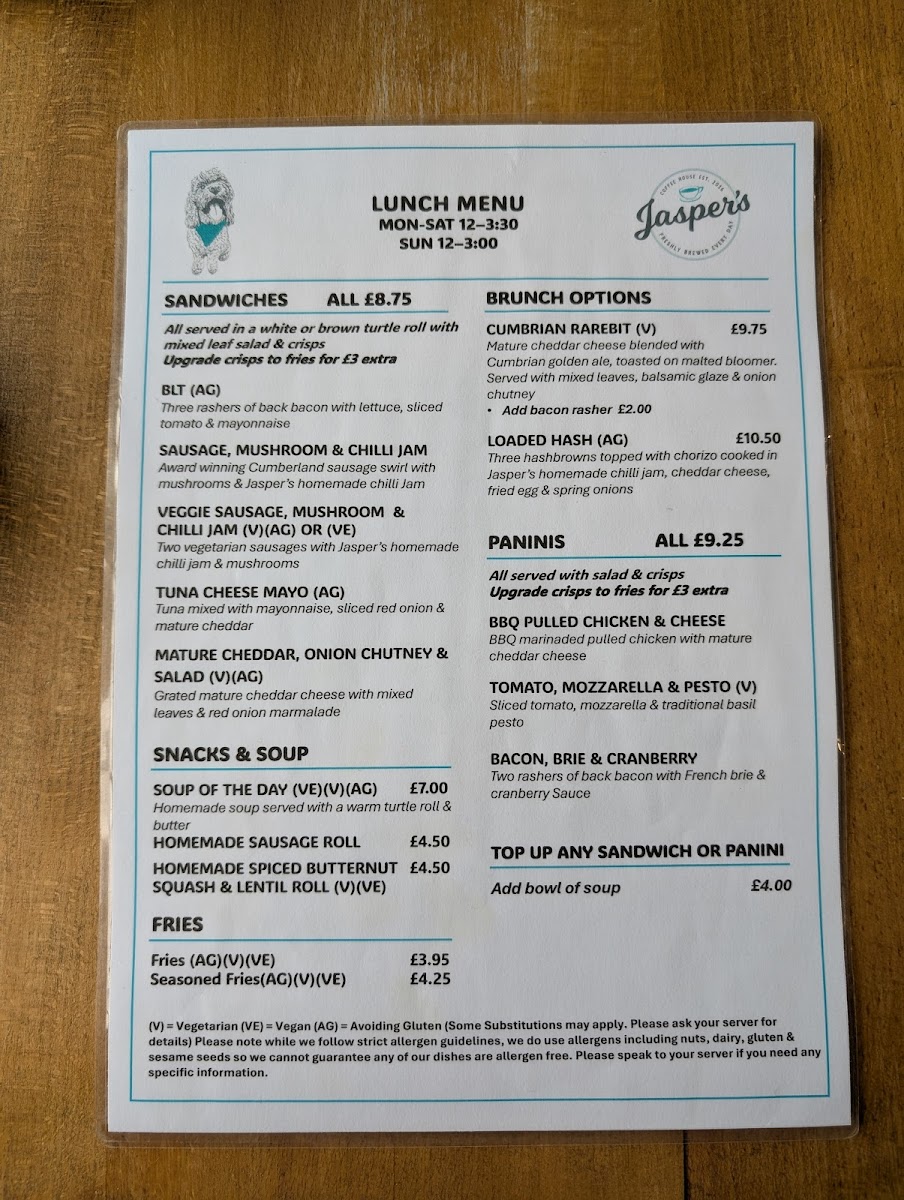 LUNCH MENU
MON-SAT 12–3:30
SUN 12–3:00

Jasper's

SANDWICHES ALL £8.75

All served in a white or brown turtle roll with mixed leaf salad & crisps
Upgrade crisps to fries for £3 extra

BLT (AG)
Three rashers of back bacon with lettuce, sliced tomato & mayonnaise

SAUSAGE, MUSHROOM & CHILLI JAM
Award winning Cumberland sausage swirl with mushrooms & Jasper's homemade chilli Jam

VEGGIE SAUSAGE, MUSHROOM & CHILLI JAM (V)(AG) OR (VE)
Two vegetarian sausages with Jasper's homemade chilli jam & mushrooms

TUNA CHEESE MAYO (AG)
Tuna mixed with mayonnaise, sliced red onion & mature cheddar

MATURE CHEDDAR, ONION CHUTNEY & SALAD (V)(AG)
Grated mature cheddar cheese with mixed leaves & red onion marmalade

SNACKS & SOUP

SOUP OF THE DAY (VE)(V)(AG) £7.00
Homemade soup served with a warm turtle roll & butter
HOMEMADE SAUSAGE ROLL £4.50
HOMEMADE SPICED BUTTERNUT SQUASH & LENTIL ROLL (V)(VE) £4.50

FRIES

Fries (AG)(V)(VE) £3.95
Seasoned Fries(AG)(V)(VE) £4.25

BRUNCH OPTIONS

CUMBRIAN RAREBIT (V) £9.75
Mature cheddar cheese blended with Cumbrian golden ale, toasted on malted bloomer. Served with mixed leaves, balsamic glaze & onion chutney
• Add bacon rasher £2.00

LOADED HASH (AG) £10.50
Three hashbrowns topped with chorizo cooked in Jasper's homemade chilli jam, cheddar cheese, fried egg & spring onions

PANINIS ALL £9.25

All served with salad & crisps
Upgrade crisps to fries for £3 extra

BBQ PULLED CHICKEN & CHEESE
BBQ marinaded pulled chicken with mature cheddar cheese

TOMATO, MOZZARELLA & PESTO (V)
Sliced tomato, mozzarella & traditional basil pesto

BACON, BRIE & CRANBERRY
Two rashers of back bacon with French brie & cranberry Sauce

TOP UP ANY SANDWICH OR PANINI

Add bowl of soup £4.00

(V) = Vegetarian (VE) = Vegan (AG) = Avoiding Gluten (Some Substitutions may apply. Please ask your server for details) Please note while we follow strict allergen guidelines, we do use allergens including nuts, dairy, gluten & sesame seeds so we cannot guarantee any of our dishes are allergen free. Please speak to your server if you need any specific information.